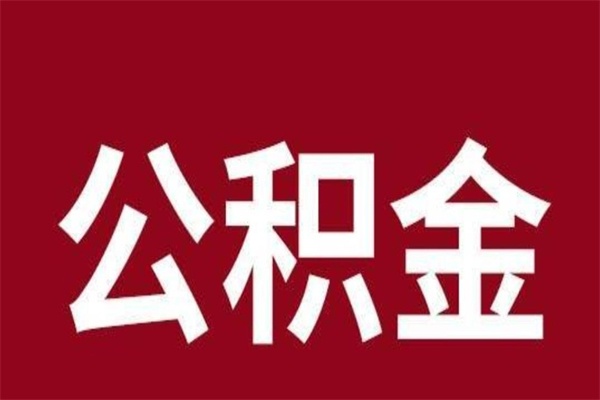 公积金